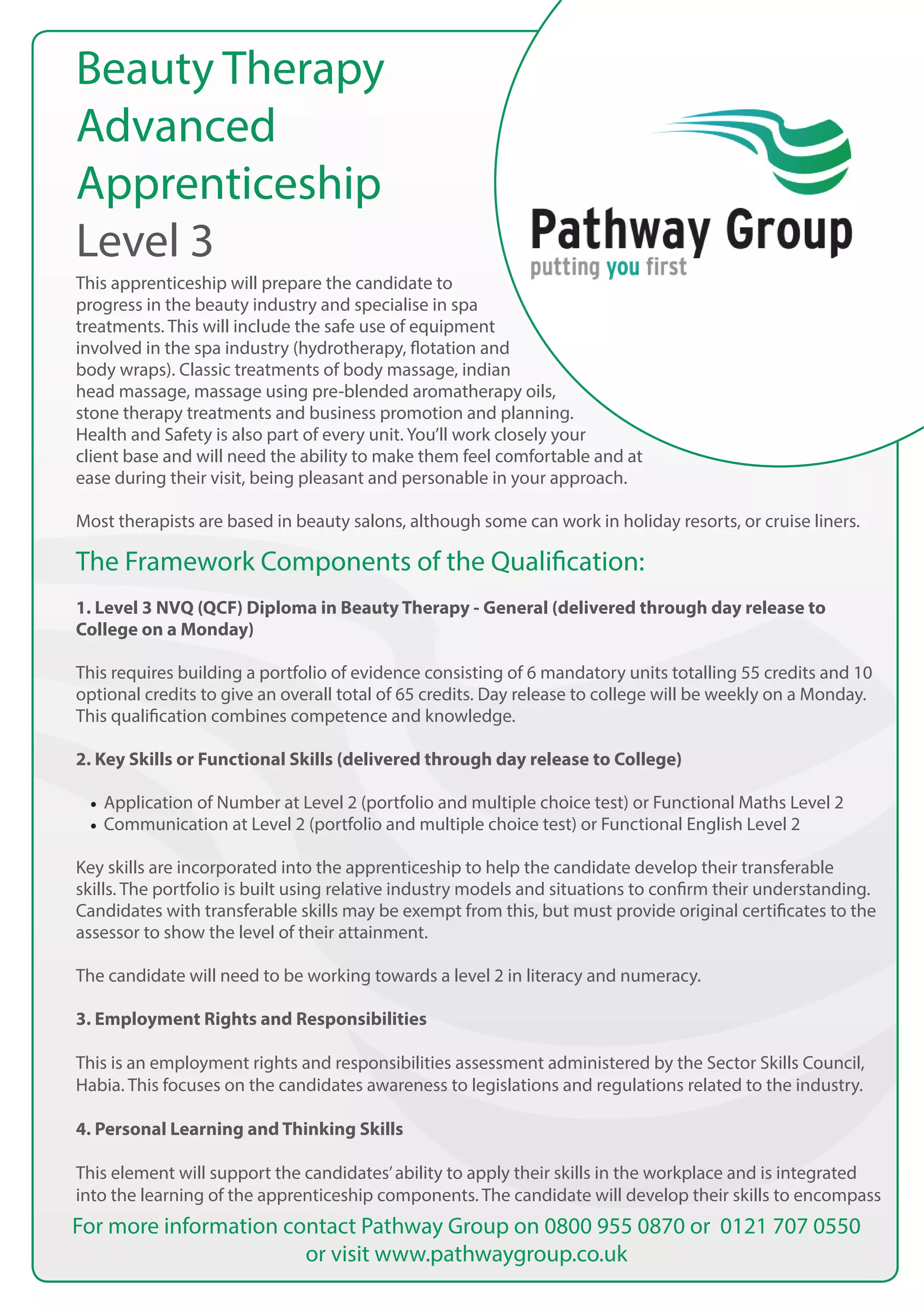 Beauty Therapy Advanced Apprenticeship Level 3

Pathway Group
putting you first

This apprenticeship will prepare the candidate to progress in the beauty industry and specialise in spa treatments. This will include the safe use of equipment involved in the spa industry (hydrotherapy, flotation and body wraps). Classic treatments of body massage, indian head massage, massage using pre-blended aromatherapy oils, stone therapy treatments and business promotion and planning. Health and Safety is also part of every unit. You'll work closely your client base and will need the ability to make them feel comfortable and at ease during their visit, being pleasant and personable in your approach.

Most therapists are based in beauty salons, although some can work in holiday resorts, or cruise liners.

The Framework Components of the Qualification:

1. Level 3 NVQ (QCF) Diploma in Beauty Therapy - General (delivered through day release to College on a Monday)

This requires building a portfolio of evidence consisting of 6 mandatory units totalling 55 credits and 10 optional credits to give an overall total of 65 credits. Day release to college will be weekly on a Monday. This qualification combines competence and knowledge.

2. Key Skills or Functional Skills (delivered through day release to College)

• Application of Number at Level 2 (portfolio and multiple choice test) or Functional Maths Level 2
• Communication at Level 2 (portfolio and multiple choice test) or Functional English Level 2

Key skills are incorporated into the apprenticeship to help the candidate develop their transferable skills. The portfolio is built using relative industry models and situations to confirm their understanding. Candidates with transferable skills may be exempt from this, but must provide original certificates to the assessor to show the level of their attainment.

The candidate will need to be working towards a level 2 in literacy and numeracy.

3. Employment Rights and Responsibilities

This is an employment rights and responsibilities assessment administered by the Sector Skills Council, Habia. This focuses on the candidates awareness to legislations and regulations related to the industry.

4. Personal Learning and Thinking Skills

This element will support the candidates' ability to apply their skills in the workplace and is integrated into the learning of the apprenticeship components. The candidate will develop their skills to encompass

For more information contact Pathway Group on 0800 955 0870 or 0121 707 0550 or visit www.pathwaygroup.co.uk